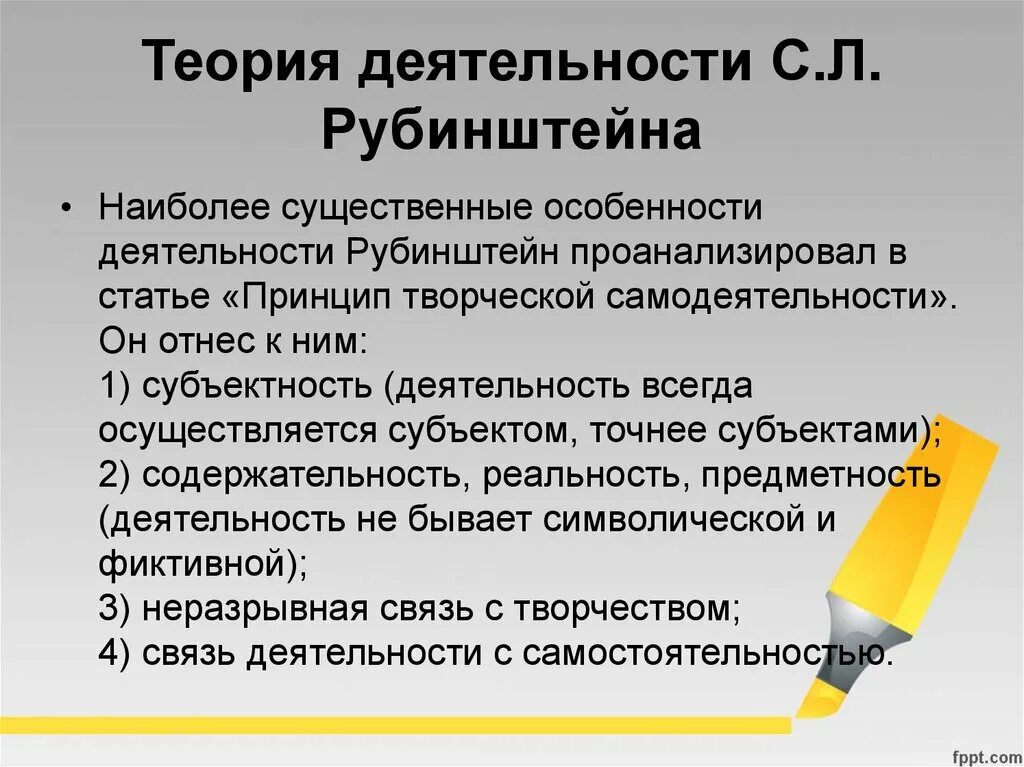 Теория деятельности С.Л. Рубинштейна

• Наиболее существенные особенности деятельности Рубинштейн проанализировал в статье «Принцип творческой самодеятельности». Он отнес к ним:
1) субъектность (деятельность всегда осуществляется субъектом, точнее субъектами);
2) содержательность, реальность, предметность (деятельность не бывает символической и фиктивной);
3) неразрывная связь с творчеством;
4) связь деятельности с самостоятельностью.

fppt.com